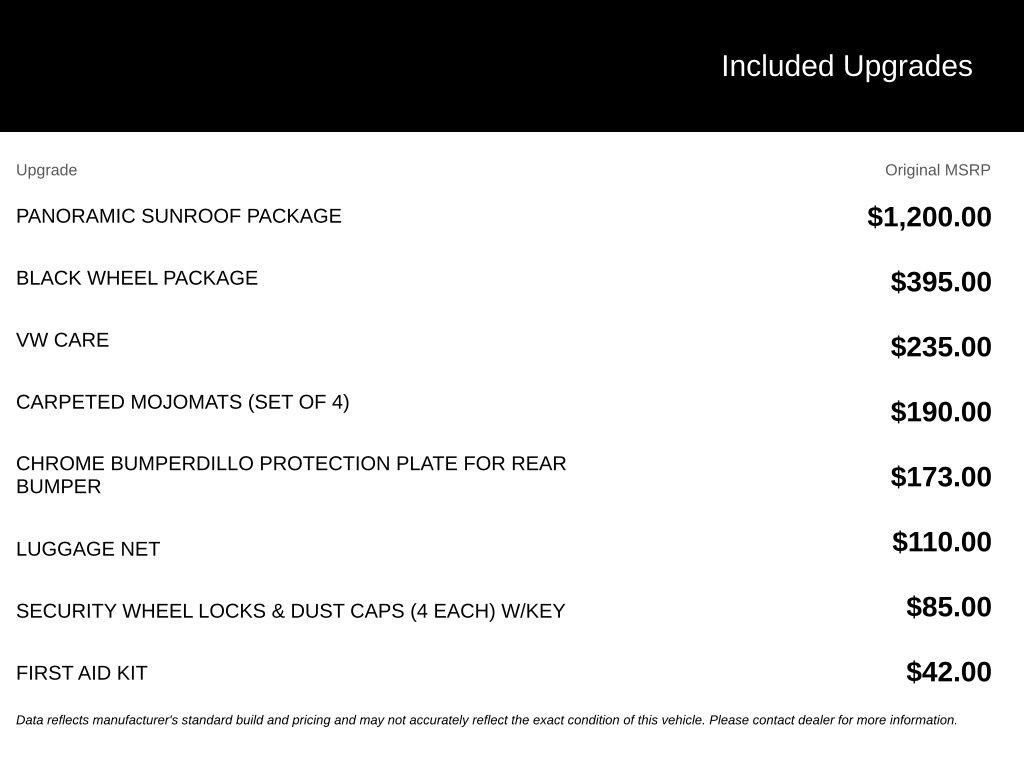 Included Upgrades

| Upgrade | Original MSRP |
|---|---|
| PANORAMIC SUNROOF PACKAGE | $1,200.00 |
| BLACK WHEEL PACKAGE | $395.00 |
| VW CARE | $235.00 |
| CARPETED MOJOMATS (SET OF 4) | $190.00 |
| CHROME BUMPERDILLO PROTECTION PLATE FOR REAR BUMPER | $173.00 |
| LUGGAGE NET | $110.00 |
| SECURITY WHEEL LOCKS & DUST CAPS (4 EACH) W/KEY | $85.00 |
| FIRST AID KIT | $42.00 |

Data reflects manufacturer's standard build and pricing and may not accurately reflect the exact condition of this vehicle. Please contact dealer for more information.